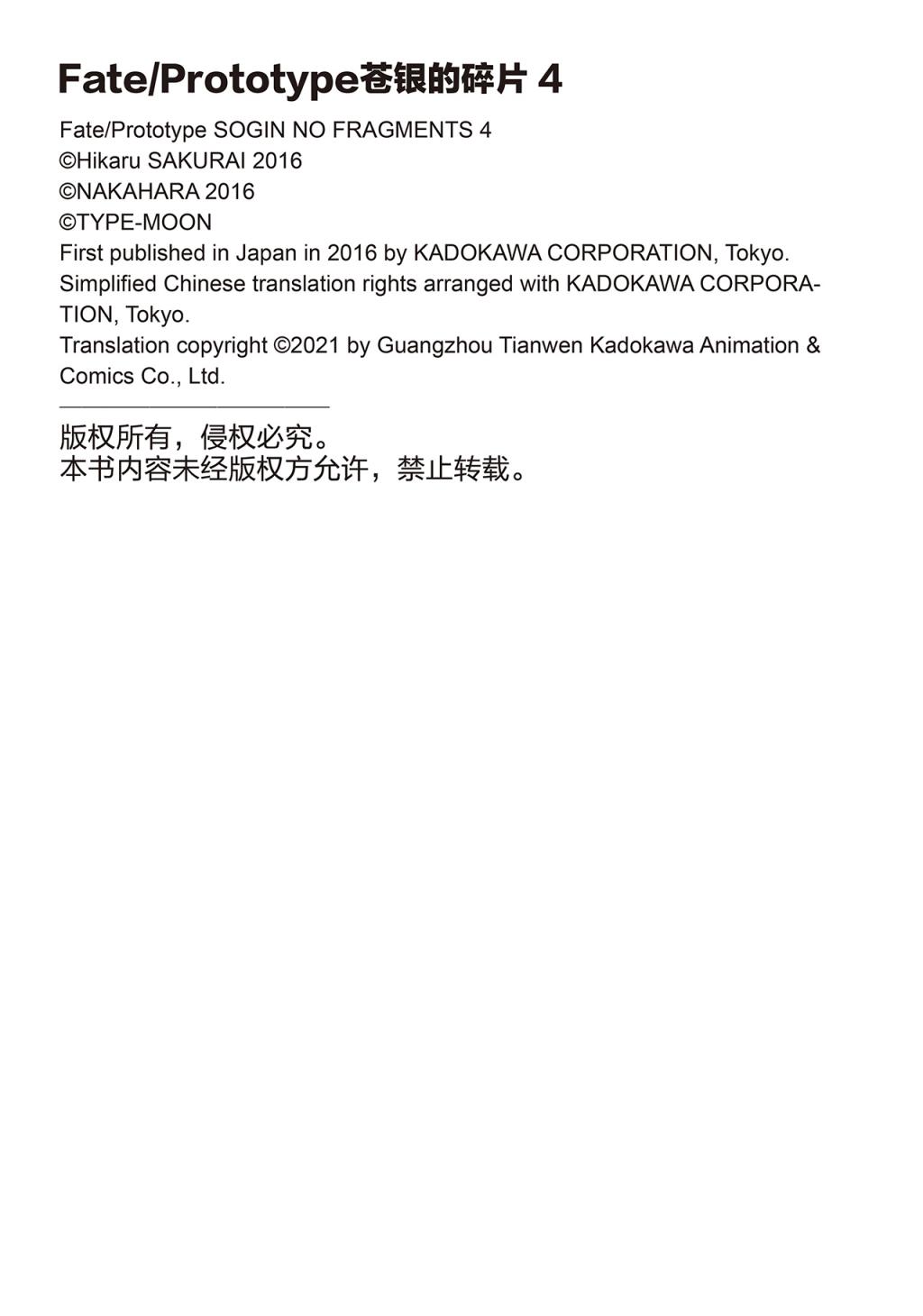 Fate/Prototype苍银的碎片 4

Fate/Prototype SOGIN NO FRAGMENTS 4
©Hikaru SAKURAI 2016
©NAKAHARA 2016
©TYPE-MOON
First published in Japan in 2016 by KADOKAWA CORPORATION, Tokyo.
Simplified Chinese translation rights arranged with KADOKAWA CORPORATION, Tokyo.
Translation copyright ©2021 by Guangzhou Tianwen Kadokawa Animation & Comics Co., Ltd.

版权所有，侵权必究。
本书内容未经版权方允许，禁止转载。